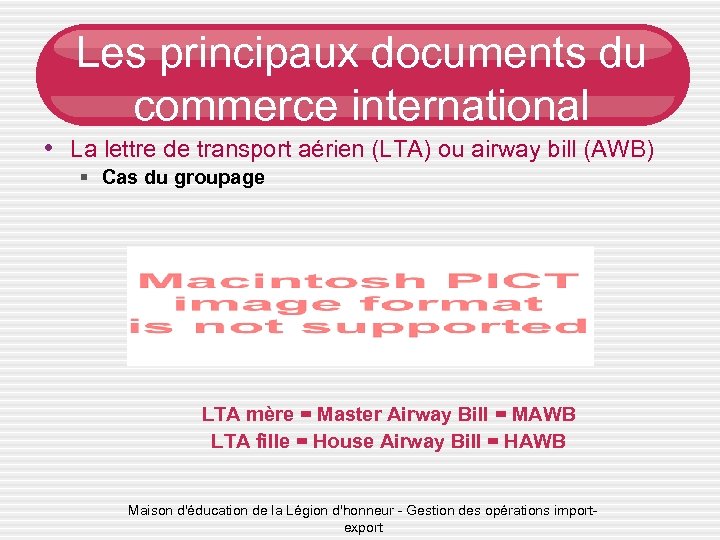 Les principaux documents du commerce international

• La lettre de transport aérien (LTA) ou airway bill (AWB)

▪ Cas du groupage

Macintosh PICT image format is not supported

LTA mère = Master Airway Bill = MAWB
LTA fille = House Airway Bill = HAWB

Maison d'éducation de la Légion d'honneur - Gestion des opérations import-export